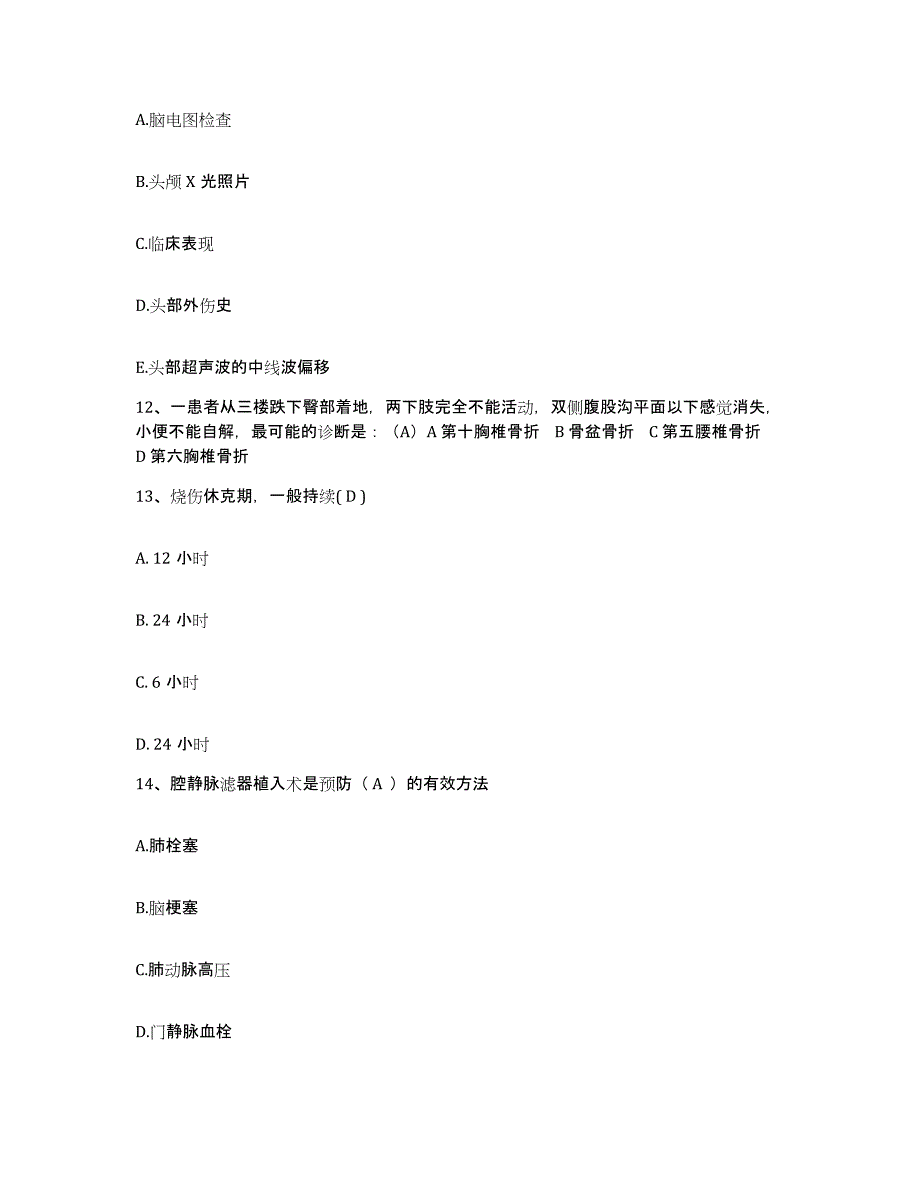 A.脑电图检查

B.头颅 X 光照片

C.临床表现

D.头部外伤史

E.头部超声波的中线波偏移

12、一患者从三楼跌下臀部着地，两下肢完全不能活动，双侧腹股沟平面以下感觉消失，小便不能自解，最可能的诊断是：（A）A 第十胸椎骨折 B 骨盆骨折 C 第五腰椎骨折 D 第六胸椎骨折

13、烧伤休克期，一般持续( D )

A. 12 小时

B. 24 小时

C. 6 小时

D. 24 小时

14、腔静脉滤器植入术是预防（ A ）的有效方法

A.肺栓塞

B.脑梗塞

C.肺动脉高压

D.门静脉血栓